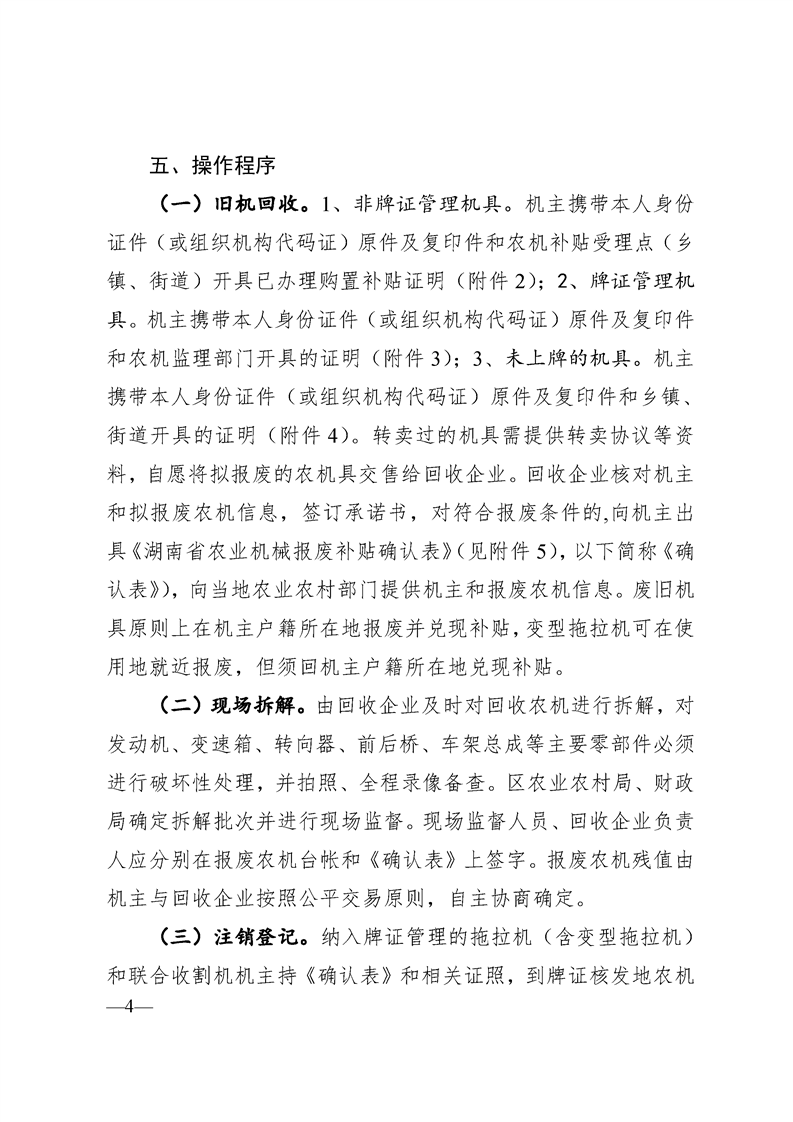 五、操作程序

（一）旧机回收。1、非牌证管理机具。机主携带本人身份证件（或组织机构代码证）原件及复印件和农机补贴受理点（乡镇、街道）开具已办理购置补贴证明（附件 2）；2、牌证管理机具。机主携带本人身份证件（或组织机构代码证）原件及复印件和农机监理部门开具的证明（附件 3）；3、未上牌的机具。机主携带本人身份证件（或组织机构代码证）原件及复印件和乡镇、街道开具的证明（附件 4）。转卖过的机具需提供转卖协议等资料，自愿将拟报废的农机具交售给回收企业。回收企业核对机主和拟报废农机信息，签订承诺书，对符合报废条件的,向机主出具《湖南省农业机械报废补贴确认表》（见附件 5），以下简称《确认表》），向当地农业农村部门提供机主和报废农机信息。废旧机具原则上在机主户籍所在地报废并兑现补贴，变型拖拉机可在使用地就近报废，但须回机主户籍所在地兑现补贴。

（二）现场拆解。由回收企业及时对回收农机进行拆解，对发动机、变速箱、转向器、前后桥、车架总成等主要零部件必须进行破坏性处理，并拍照、全程录像备查。区农业农村局、财政局确定拆解批次并进行现场监督。现场监督人员、回收企业负责人应分别在报废农机台帐和《确认表》上签字。报废农机残值由机主与回收企业按照公平交易原则，自主协商确定。

（三）注销登记。纳入牌证管理的拖拉机（含变型拖拉机）和联合收割机机主持《确认表》和相关证照，到牌证核发地农机

—4—